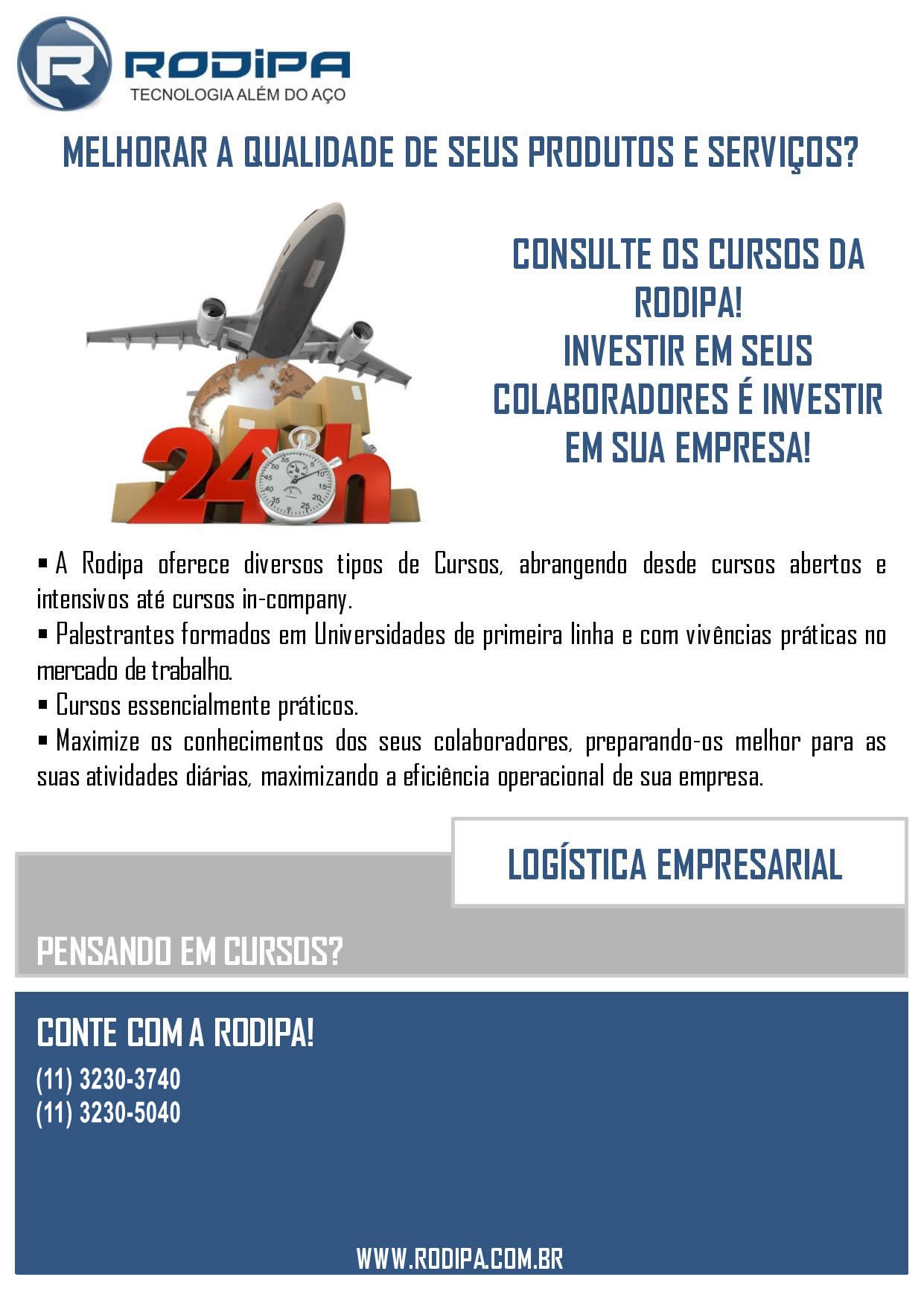 RODIPA
TECNOLOGIA ALÉM DO AÇO

MELHORAR A QUALIDADE DE SEUS PRODUTOS E SERVIÇOS?

24h

CONSULTE OS CURSOS DA RODIPA!
INVESTIR EM SEUS COLABORADORES É INVESTIR EM SUA EMPRESA!

▪ A Rodipa oferece diversos tipos de Cursos, abrangendo desde cursos abertos e intensivos até cursos in-company.
▪ Palestrantes formados em Universidades de primeira linha e com vivências práticas no mercado de trabalho.
▪ Cursos essencialmente práticos.
▪ Maximize os conhecimentos dos seus colaboradores, preparando-os melhor para as suas atividades diárias, maximizando a eficiência operacional de sua empresa.

LOGÍSTICA EMPRESARIAL

PENSANDO EM CURSOS?

CONTE COM A RODIPA!
(11) 3230-3740
(11) 3230-5040

WWW.RODIPA.COM.BR